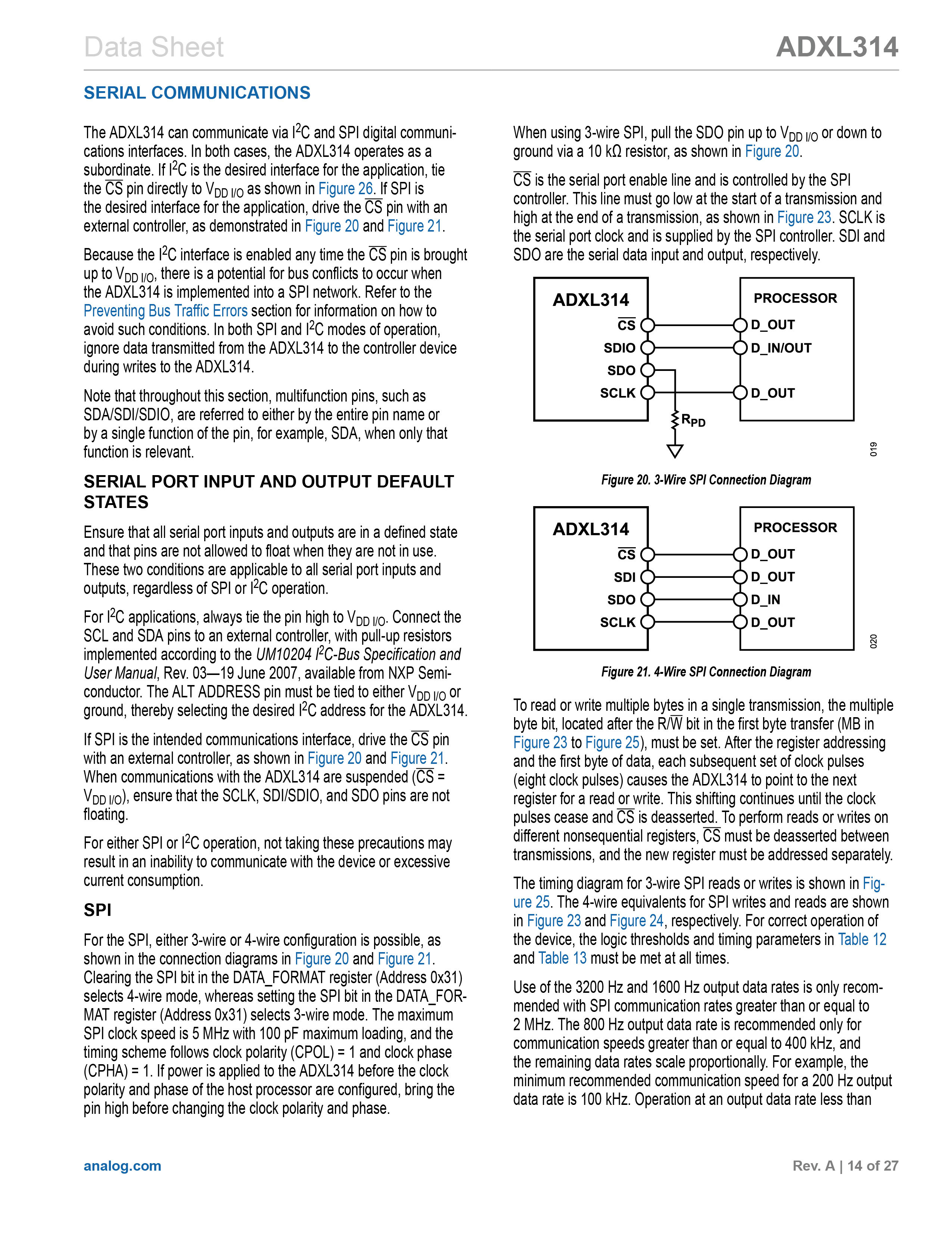 Data Sheet

ADXL314

SERIAL COMMUNICATIONS

The ADXL314 can communicate via $I^2C$ and SPI digital communications interfaces. In both cases, the ADXL314 operates as a subordinate. If $I^2C$ is the desired interface for the application, tie the $\overline{CS}$ pin directly to $V_{DD\ I/O}$ as shown in Figure 26. If SPI is the desired interface for the application, drive the $\overline{CS}$ pin with an external controller, as demonstrated in Figure 20 and Figure 21.

Because the $I^2C$ interface is enabled any time the $\overline{CS}$ pin is brought up to $V_{DD\ I/O}$, there is a potential for bus conflicts to occur when the ADXL314 is implemented into a SPI network. Refer to the Preventing Bus Traffic Errors section for information on how to avoid such conditions. In both SPI and $I^2C$ modes of operation, ignore data transmitted from the ADXL314 to the controller device during writes to the ADXL314.

Note that throughout this section, multifunction pins, such as SDA/SDI/SDIO, are referred to either by the entire pin name or by a single function of the pin, for example, SDA, when only that function is relevant.

SERIAL PORT INPUT AND OUTPUT DEFAULT STATES

Ensure that all serial port inputs and outputs are in a defined state and that pins are not allowed to float when they are not in use. These two conditions are applicable to all serial port inputs and outputs, regardless of SPI or $I^2C$ operation.

For $I^2C$ applications, always tie the pin high to $V_{DD\ I/O}$. Connect the SCL and SDA pins to an external controller, with pull-up resistors implemented according to the UM10204 $I^2C$-Bus Specification and User Manual, Rev. 03—19 June 2007, available from NXP Semiconductor. The ALT ADDRESS pin must be tied to either $V_{DD\ I/O}$ or ground, thereby selecting the desired $I^2C$ address for the ADXL314.

If SPI is the intended communications interface, drive the $\overline{CS}$ pin with an external controller, as shown in Figure 20 and Figure 21. When communications with the ADXL314 are suspended ($\overline{CS}$ = $V_{DD\ I/O}$), ensure that the SCLK, SDI/SDIO, and SDO pins are not floating.

For either SPI or $I^2C$ operation, not taking these precautions may result in an inability to communicate with the device or excessive current consumption.

SPI

For the SPI, either 3-wire or 4-wire configuration is possible, as shown in the connection diagrams in Figure 20 and Figure 21. Clearing the SPI bit in the DATA_FORMAT register (Address 0x31) selects 4-wire mode, whereas setting the SPI bit in the DATA_FORMAT register (Address 0x31) selects 3-wire mode. The maximum SPI clock speed is 5 MHz with 100 pF maximum loading, and the timing scheme follows clock polarity (CPOL) = 1 and clock phase (CPHA) = 1. If power is applied to the ADXL314 before the clock polarity and phase of the host processor are configured, bring the pin high before changing the clock polarity and phase.

When using 3-wire SPI, pull the SDO pin up to $V_{DD\ I/O}$ or down to ground via a 10 kΩ resistor, as shown in Figure 20.

$\overline{CS}$ is the serial port enable line and is controlled by the SPI controller. This line must go low at the start of a transmission and high at the end of a transmission, as shown in Figure 23. SCLK is the serial port clock and is supplied by the SPI controller. SDI and SDO are the serial data input and output, respectively.

ADXL314
$\overline{CS}$
SDIO
SDO
SCLK
PROCESSOR
D_OUT
D_IN/OUT
D_OUT
$R_{PD}$
019

Figure 20. 3-Wire SPI Connection Diagram

ADXL314
$\overline{CS}$
SDI
SDO
SCLK
PROCESSOR
D_OUT
D_OUT
D_IN
D_OUT
020

Figure 21. 4-Wire SPI Connection Diagram

To read or write multiple bytes in a single transmission, the multiple byte bit, located after the R/$\overline{W}$ bit in the first byte transfer (MB in Figure 23 to Figure 25), must be set. After the register addressing and the first byte of data, each subsequent set of clock pulses (eight clock pulses) causes the ADXL314 to point to the next register for a read or write. This shifting continues until the clock pulses cease and $\overline{CS}$ is deasserted. To perform reads or writes on different nonsequential registers, $\overline{CS}$ must be deasserted between transmissions, and the new register must be addressed separately.

The timing diagram for 3-wire SPI reads or writes is shown in Figure 25. The 4-wire equivalents for SPI writes and reads are shown in Figure 23 and Figure 24, respectively. For correct operation of the device, the logic thresholds and timing parameters in Table 12 and Table 13 must be met at all times.

Use of the 3200 Hz and 1600 Hz output data rates is only recommended with SPI communication rates greater than or equal to 2 MHz. The 800 Hz output data rate is recommended only for communication speeds greater than or equal to 400 kHz, and the remaining data rates scale proportionally. For example, the minimum recommended communication speed for a 200 Hz output data rate is 100 kHz. Operation at an output data rate less than

analog.com

Rev. A | 14 of 27